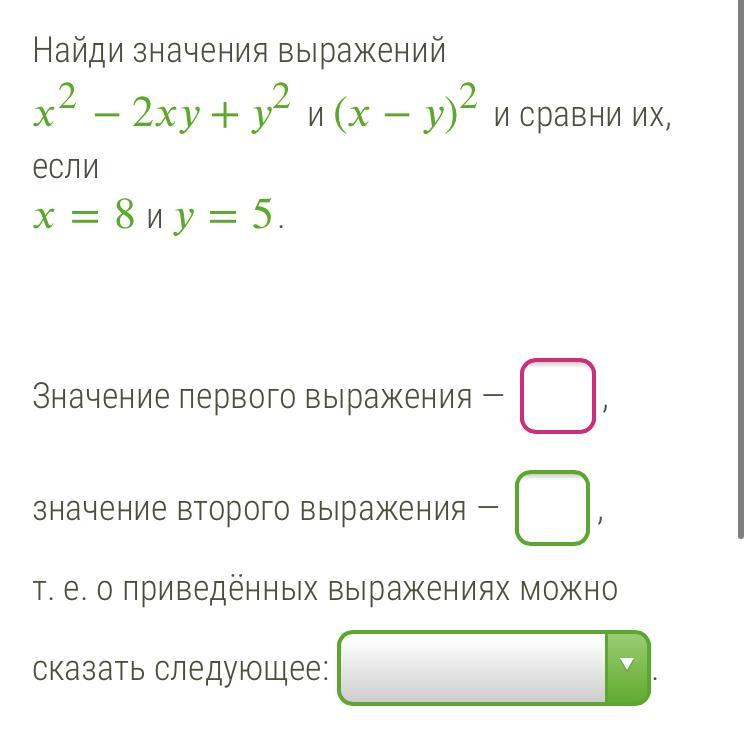 Найди значения выражений
$x^2 - 2xy + y^2$ и $(x - y)^2$ и сравни их, если
$x = 8$ и $y = 5$.

Значение первого выражения — ,

значение второго выражения — ,

т. е. о приведённых выражениях можно сказать следующее: .